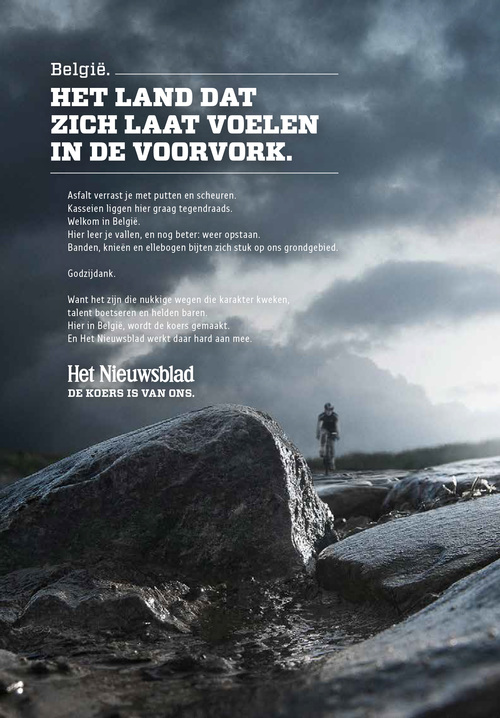 België.

HET LAND DAT ZICH LAAT VOELEN IN DE VOORVORK.

Asfalt verrast je met putten en scheuren.
Kasseien liggen hier graag tegendraads.
Welkom in België.
Hier leer je vallen, en nog beter: weer opstaan.
Banden, knieën en ellebogen bijten zich stuk op ons grondgebied.

Godzijdank.

Want het zijn die nukkige wegen die karakter kweken,
talent boetseren en helden baren.
Hier in België, wordt de koers gemaakt.
En Het Nieuwsblad werkt daar hard aan mee.

Het Nieuwsblad
DE KOERS IS VAN ONS.